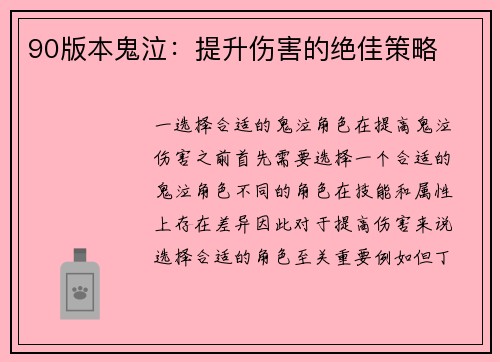 90版本鬼泣：提升伤害的绝佳策略

一选择合适的鬼泣角色在提高鬼泣伤害之前首先需要选择一个合适的鬼泣角色不同的角色在技能和属性上存在差异因此对于提高伤害来说选择合适的角色至关重要例如但丁